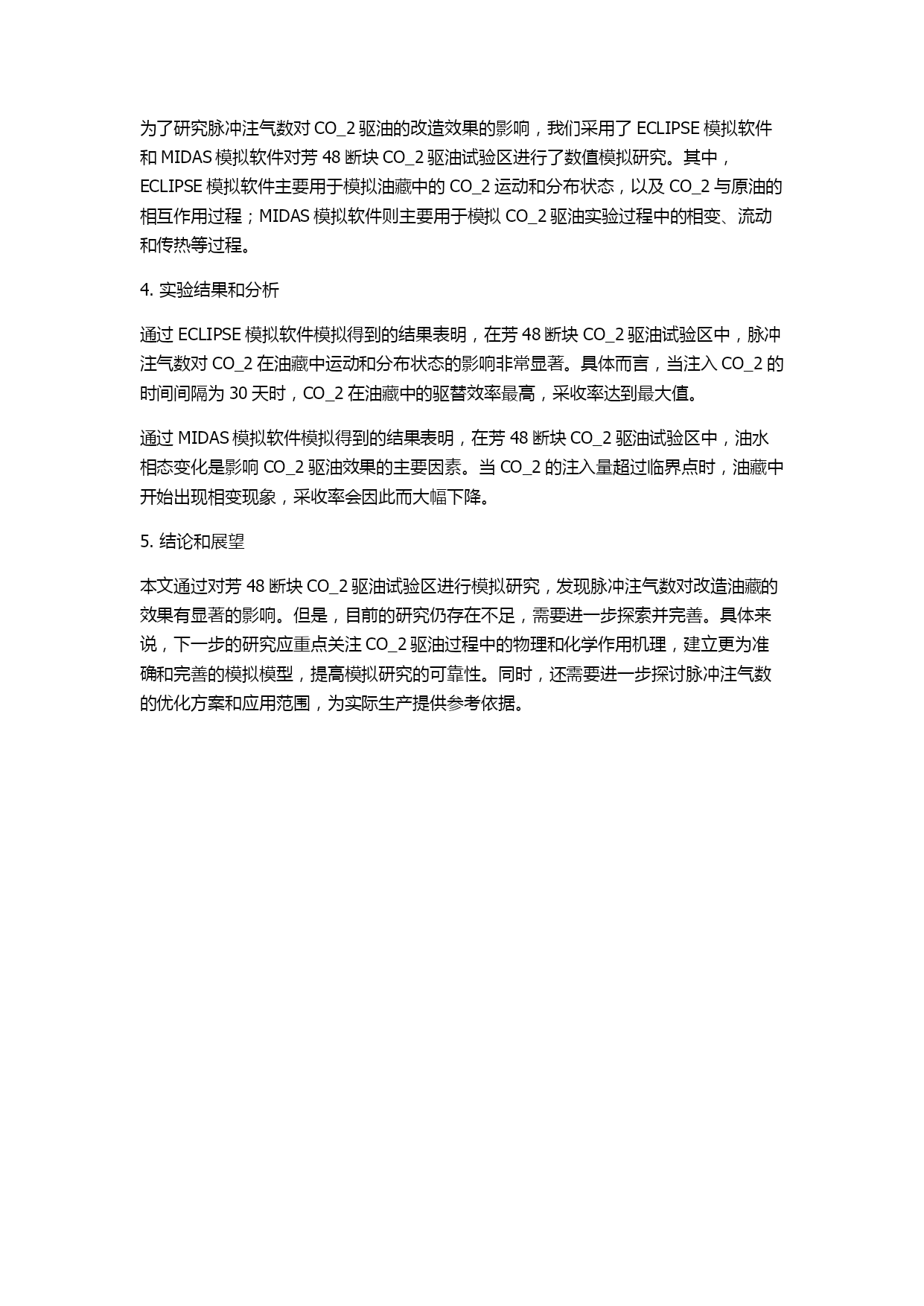 为了研究脉冲注气数对 CO_2 驱油的改造效果的影响，我们采用了 ECLIPSE 模拟软件和 MIDAS 模拟软件对芳 48 断块 CO_2 驱油试验区进行了数值模拟研究。其中，ECLIPSE 模拟软件主要用于模拟油藏中的 CO_2 运动和分布状态，以及 CO_2 与原油的相互作用过程；MIDAS 模拟软件则主要用于模拟 CO_2 驱油实验过程中的相变、流动和传热等过程。

4. 实验结果和分析

通过 ECLIPSE 模拟软件模拟得到的结果表明，在芳 48 断块 CO_2 驱油试验区中，脉冲注气数对 CO_2 在油藏中运动和分布状态的影响非常显著。具体而言，当注入 CO_2 的时间间隔为 30 天时，CO_2 在油藏中的驱替效率最高，采收率达到最大值。

通过 MIDAS 模拟软件模拟得到的结果表明，在芳 48 断块 CO_2 驱油试验区中，油水相态变化是影响 CO_2 驱油效果的主要因素。当 CO_2 的注入量超过临界点时，油藏中开始出现相变现象，采收率会因此而大幅下降。

5. 结论和展望

本文通过对芳 48 断块 CO_2 驱油试验区进行模拟研究，发现脉冲注气数对改造油藏的效果有显著的影响。但是，目前的研究仍存在不足，需要进一步探索并完善。具体来说，下一步的研究应重点关注 CO_2 驱油过程中的物理和化学作用机理，建立更为准确和完善的模拟模型，提高模拟研究的可靠性。同时，还需要进一步探讨脉冲注气数的优化方案和应用范围，为实际生产提供参考依据。